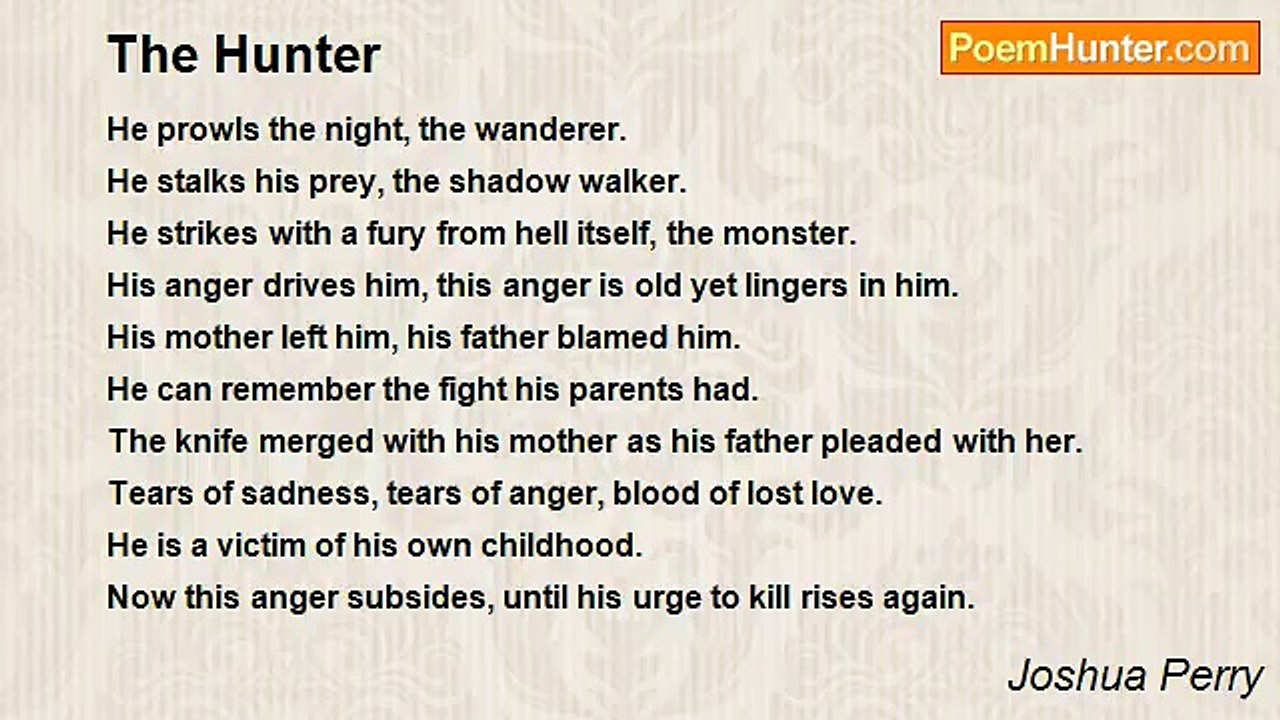 The Hunter

PoemHunter.com

He prowls the night, the wanderer.
He stalks his prey, the shadow walker.
He strikes with a fury from hell itself, the monster.
His anger drives him, this anger is old yet lingers in him.
His mother left him, his father blamed him.
He can remember the fight his parents had.
The knife merged with his mother as his father pleaded with her.
Tears of sadness, tears of anger, blood of lost love.
He is a victim of his own childhood.
Now this anger subsides, until his urge to kill rises again.

Joshua Perry